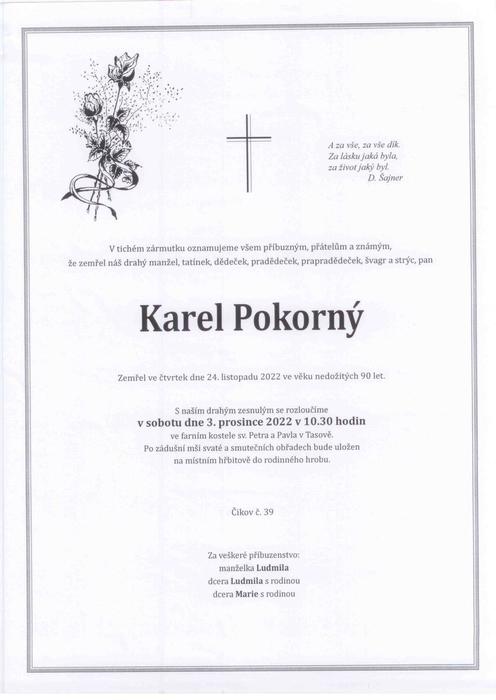 A za vše, za vše dík.
Za lásku jaká byla,
za život jaký byl.
D. Šajner

V tichém zármutku oznamujeme všem příbuzným, přátelům a známým, že zemřel náš drahý manžel, tatínek, dědeček, pradědeček, prapradědeček, švagr a strýc, pan

Karel Pokorný

Zemřel ve čtvrtek dne 24. listopadu 2022 ve věku nedožitých 90 let.

S naším drahým zesnulým se rozloučíme
v sobotu dne 3. prosince 2022 v 10.30 hodin
ve farním kostele sv. Petra a Pavla v Tasově.
Po zádušní mši svaté a smutečních obřadech bude uložen
na místním hřbitově do rodinného hrobu.

Čikov č. 39

Za veškeré příbuzenstvo:
manželka Ludmila
dcera Ludmila s rodinou
dcera Marie s rodinou